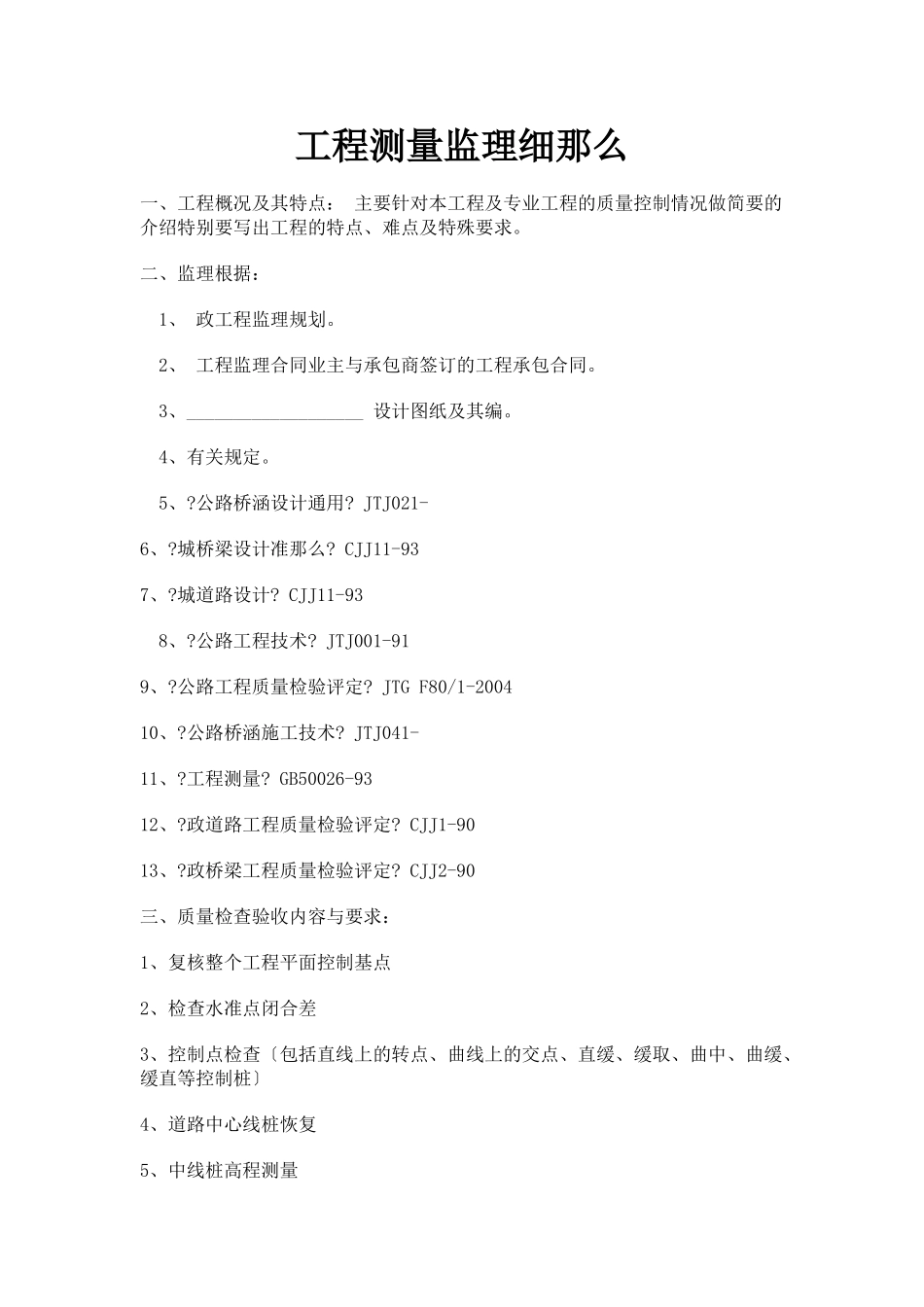 工程测量监理细那么

一、工程概况及其特点： 主要针对本工程及专业工程的质量控制情况做简要的介绍特别要写出工程的特点、难点及特殊要求。

二、监理根据：

1、 政工程监理规划。

2、 工程监理合同业主与承包商签订的工程承包合同。

3、____________________ 设计图纸及其编。

4、有关规定。

5、?公路桥涵设计通用? JTJ021-

6、?城桥梁设计准那么? CJJ11-93

7、?城道路设计? CJJ11-93

8、?公路工程技术? JTJ001-91

9、?公路工程质量检验评定? JTG F80/1-2004

10、?公路桥涵施工技术? JTJ041-

11、?工程测量? GB50026-93

12、?政道路工程质量检验评定? CJJ1-90

13、?政桥梁工程质量检验评定? CJJ2-90

三、质量检查验收内容与要求：

1、复核整个工程平面控制基点

2、检查水准点闭合差

3、控制点检查〔包括直线上的转点、曲线上的交点、直缓、缓取、曲中、曲缓、缓直等控制桩〕

4、道路中心线桩恢复

5、中线桩高程测量